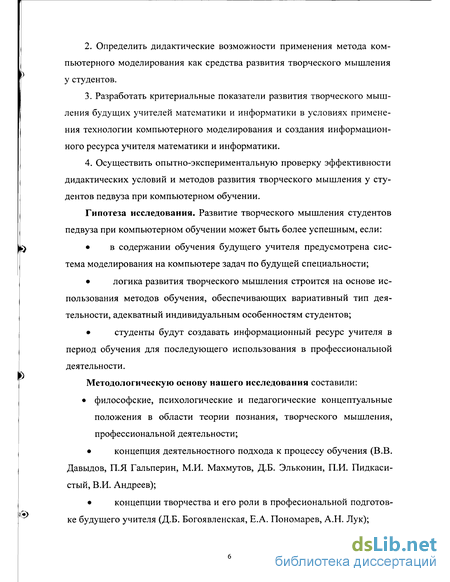 2. Определить дидактические возможности применения метода компьютерного моделирования как средства развития творческого мышления у студентов.

3. Разработать критериальные показатели развития творческого мышления будущих учителей математики и информатики в условиях применения технологии компьютерного моделирования и создания информационного ресурса учителя математики и информатики.

4. Осуществить опытно-экспериментальную проверку эффективности дидактических условий и методов развития творческого мышления у студентов педвуза при компьютерном обучении.

Гипотеза исследования. Развитие творческого мышления студентов педвуза при компьютерном обучении может быть более успешным, если:

• в содержании обучения будущего учителя предусмотрена система моделирования на компьютере задач по будущей специальности;

• логика развития творческого мышления строится на основе использования методов обучения, обеспечивающих вариативный тип деятельности, адекватный индивидуальным особенностям студентов;

• студенты будут создавать информационный ресурс учителя в период обучения для последующего использования в профессиональной деятельности.

Методологическую основу нашего исследования составили:

• философские, психологические и педагогические концептуальные положения в области теории познания, творческого мышления, профессиональной деятельности;

• концепция деятельностного подхода к процессу обучения (В.В. Давыдов, П.Я Гальперин, М.И. Махмутов, Д.Б. Эльконин, П.И. Пидкасистый, В.И. Андреев);

• концепции творчества и его роли в професиональной подготовке будущего учителя (Д.Б. Богоявленская, Е.А. Пономарев, А.Н. Лук);

6

dsLib.net
библиотека диссертаций